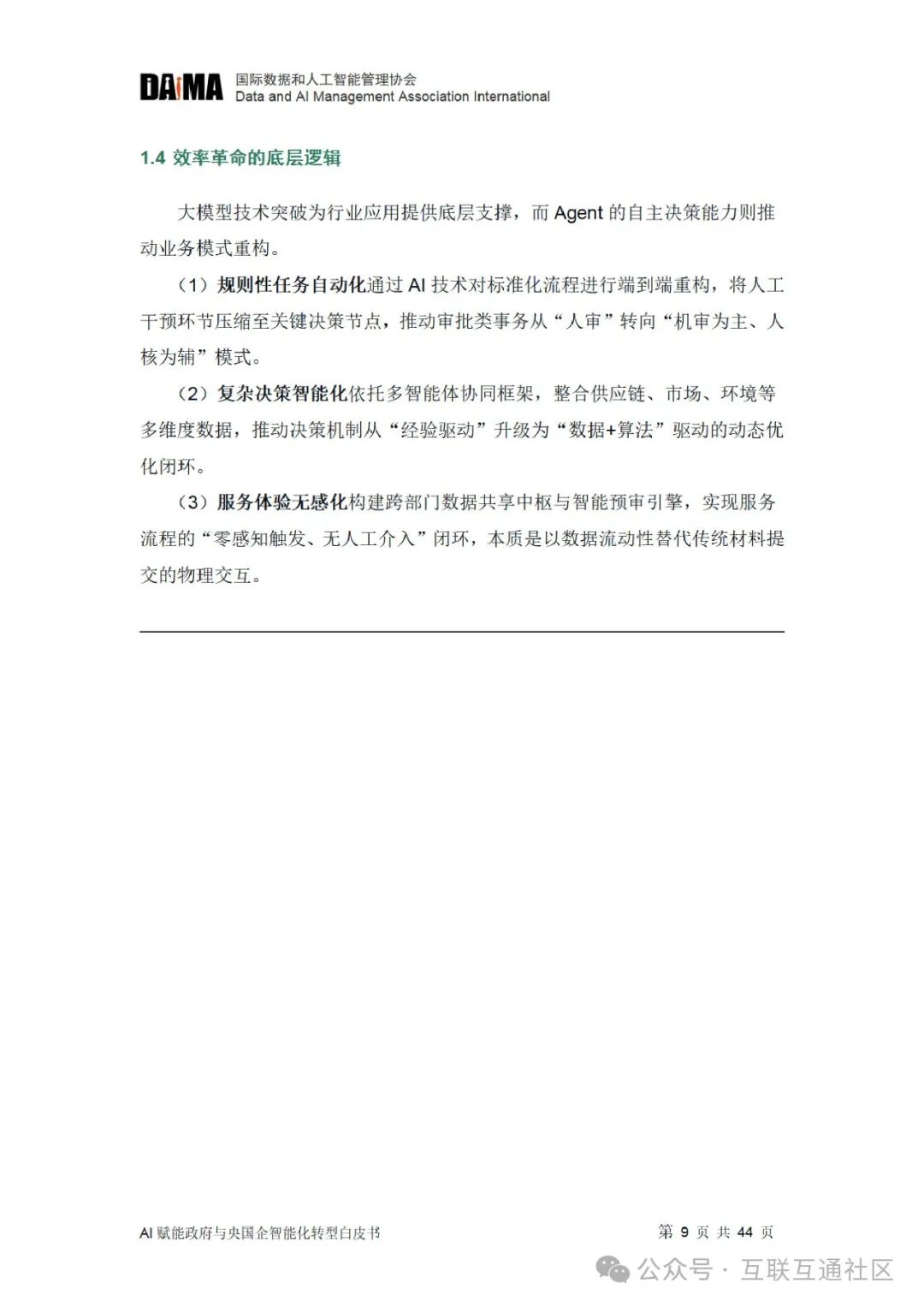 DAiMA 国际数据和人工智能管理协会
Data and AI Management Association International

1.4 效率革命的底层逻辑

大模型技术突破为行业应用提供底层支撑，而 Agent 的自主决策能力则推动业务模式重构。

（1）规则性任务自动化通过 AI 技术对标准化流程进行端到端重构，将人工干预环节压缩至关键决策节点，推动审批类事务从“人审”转向“机审为主、人核为辅”模式。

（2）复杂决策智能化依托多智能体协同框架，整合供应链、市场、环境等多维度数据，推动决策机制从“经验驱动”升级为“数据+算法”驱动的动态优化闭环。

（3）服务体验无感化构建跨部门数据共享中枢与智能预审引擎，实现服务流程的“零感知触发、无人工介入”闭环，本质是以数据流动性替代传统材料提交的物理交互。

AI 赋能政府与央国企智能化转型白皮书
第 9 页 共 44 页

公众号 · 互联互通社区